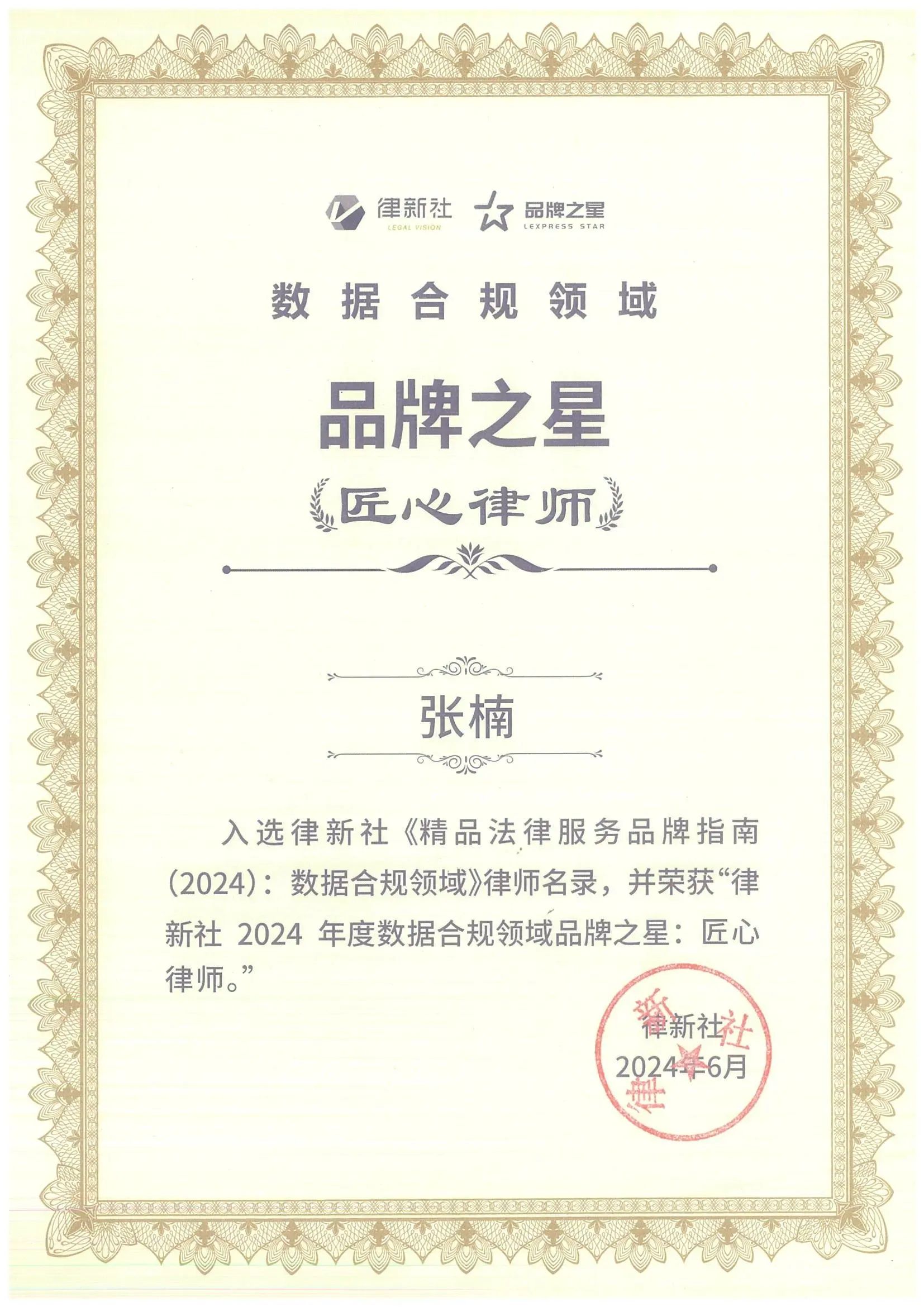 律新社 LEGAL VISION 品牌之星 LEXPRESS STAR

数据合规领域

品牌之星

匠心律师

张楠

入选律新社《精品法律服务品牌指南(2024)：数据合规领域》律师名录，并荣获“律新社 2024 年度数据合规领域品牌之星：匠心律师。”

律新社
2024年6月

律新社